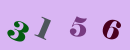 3 1 5 6